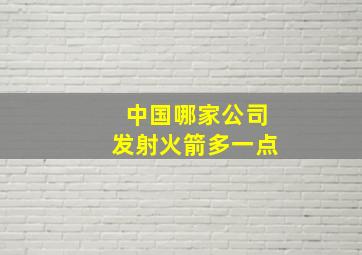 中国哪家公司
发射火箭多一点